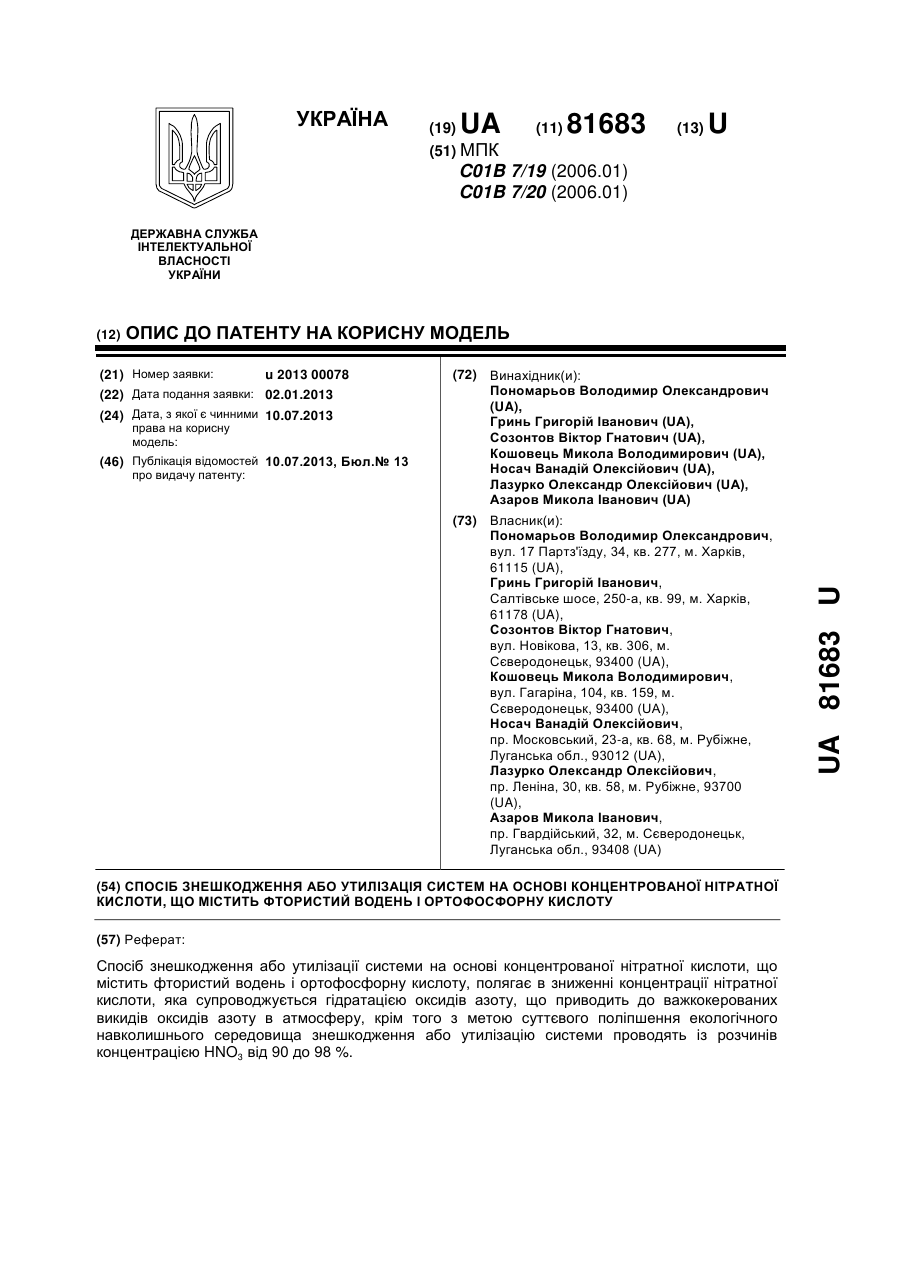 УКРАЇНА

(19) UA (11) 81683 (13) U

(51) МПК
C01B 7/19 (2006.01)
C01B 7/20 (2006.01)

ДЕРЖАВНА СЛУЖБА ІНТЕЛЕКТУАЛЬНОЇ ВЛАСНОСТІ УКРАЇНИ

(12) ОПИС ДО ПАТЕНТУ НА КОРИСНУ МОДЕЛЬ

(21) Номер заявки: u 2013 00078
(22) Дата подання заявки: 02.01.2013
(24) Дата, з якої є чинними права на корисну модель: 10.07.2013
(46) Публікація відомостей про видачу патенту: 10.07.2013, Бюл.№ 13

(72) Винахідник(и):
Пономарьов Володимир Олександрович (UA),
Гринь Григорій Іванович (UA),
Созонтов Віктор Гнатович (UA),
Кошовець Микола Володимирович (UA),
Носач Ванадій Олексійович (UA),
Лазурко Олександр Олексійович (UA),
Азаров Микола Іванович (UA)

(73) Власник(и):
Пономарьов Володимир Олександрович, вул. 17 Партз'їзду, 34, кв. 277, м. Харків, 61115 (UA),
Гринь Григорій Іванович, Салтівське шосе, 250-а, кв. 99, м. Харків, 61178 (UA),
Созонтов Віктор Гнатович, вул. Новікова, 13, кв. 306, м. Сєвєродонецьк, 93400 (UA),
Кошовець Микола Володимирович, вул. Гагаріна, 104, кв. 159, м. Сєвєродонецьк, 93400 (UA),
Носач Ванадій Олексійович, пр. Московський, 23-а, кв. 68, м. Рубіжне, Луганська обл., 93012 (UA),
Лазурко Олександр Олексійович, пр. Леніна, 30, кв. 58, м. Рубіжне, 93700 (UA),
Азаров Микола Іванович, пр. Гвардійський, 32, м. Сєвєродонецьк, Луганська обл., 93408 (UA)

UA 81683 U

(54) СПОСІБ ЗНЕШКОДЖЕННЯ АБО УТИЛІЗАЦІЯ СИСТЕМ НА ОСНОВІ КОНЦЕНТРОВАНОЇ НІТРАТНОЇ КИСЛОТИ, ЩО МІСТИТЬ ФТОРИСТИЙ ВОДЕНЬ І ОРТОФОСФОРНУ КИСЛОТУ

(57) Реферат:

Спосіб знешкодження або утилізації системи на основі концентрованої нітратної кислоти, що містить фтористий водень і ортофосфорну кислоту, полягає в зниженні концентрації нітратної кислоти, яка супроводжується гідратацією оксидів азоту, що приводить до важкокерованих викидів оксидів азоту в атмосферу, крім того з метою суттєвого поліпшення екологічного навколишнього середовища знешкодження або утилізацію системи проводять із розчинів концентрацією $HNO_3$ від 90 до 98 %.